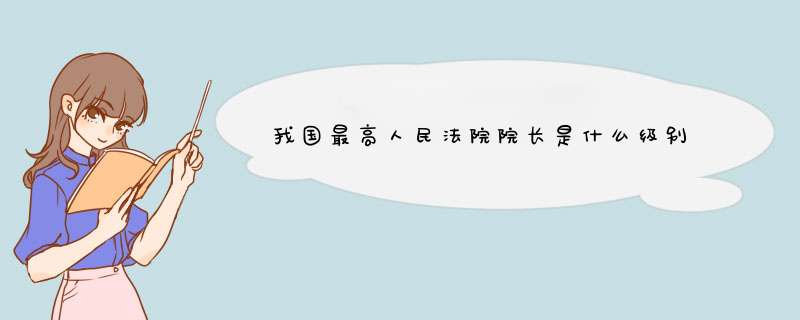 我国最高人民法院院长是什么级别